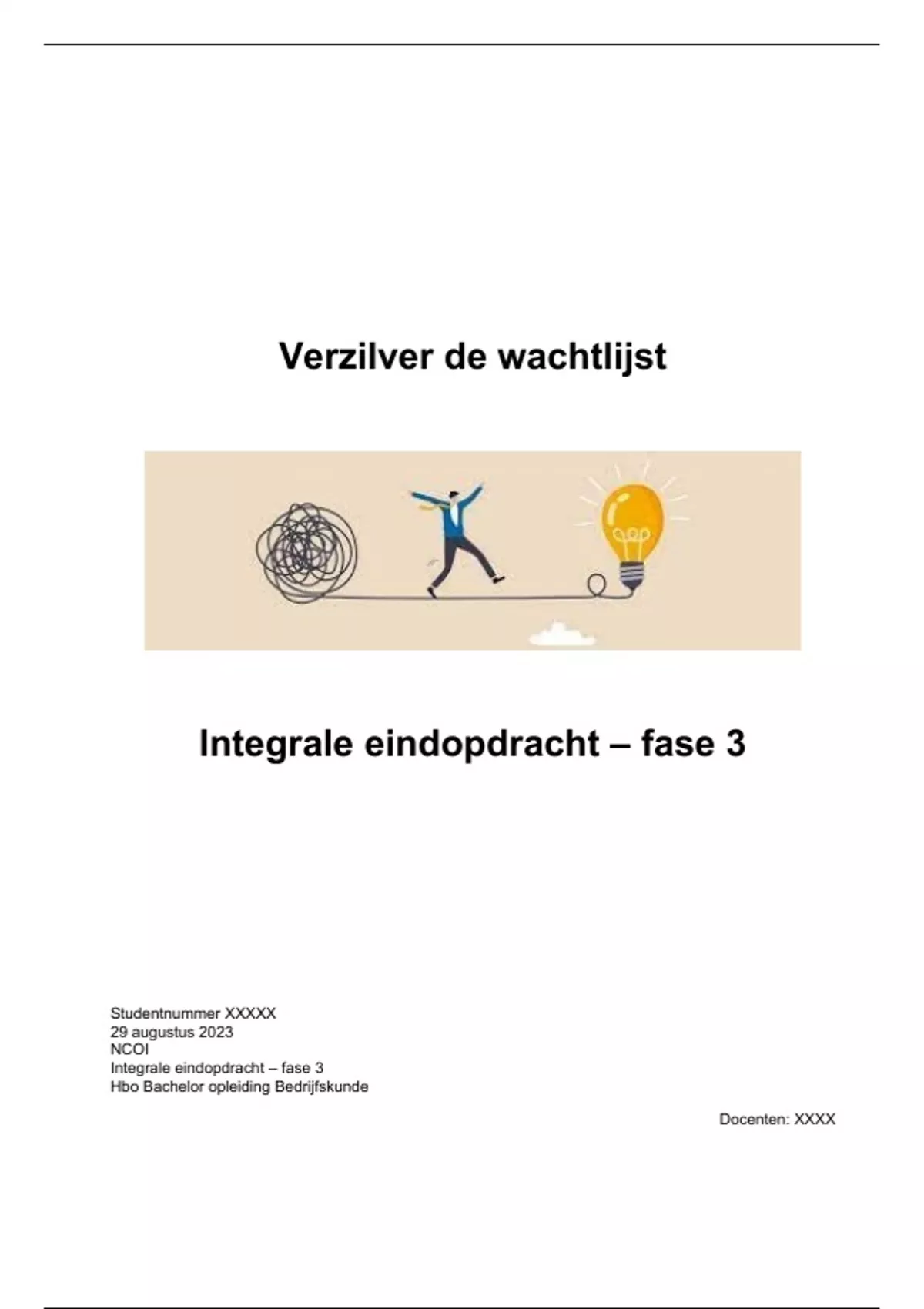 Verzilver de wachtlijst

Integrale eindopdracht – fase 3

Studentnummer XXXXX
29 augustus 2023
NCOI
Integrale eindopdracht – fase 3
Hbo Bachelor opleiding Bedrijfskunde

Docenten: XXXX